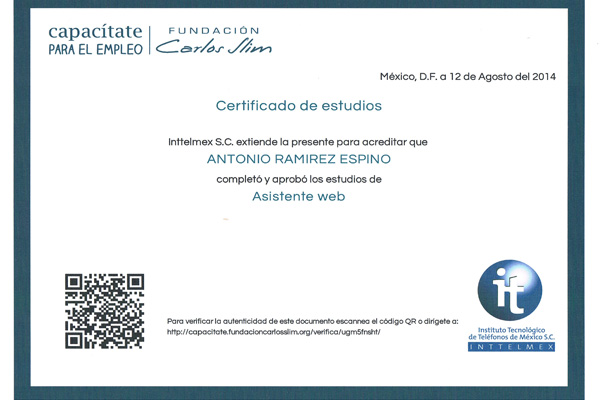 capacítate
PARA EL EMPLEO

FUNDACIÓN
Carlos Slim

México, D.F. a 12 de Agosto del 2014

Certificado de estudios

Inttelmex S.C. extiende la presente para acreditar que

ANTONIO RAMIREZ ESPINO

completó y aprobó los estudios de

Asistente web

Para verificar la autenticidad de este documento escannea el código QR o dirígete a:
http://capacitate.fundacioncarlosslim.org/verifica/ugm5fnsht/

it

Instituto Tecnológico
de Teléfonos de México S.C.
INTTELMEX